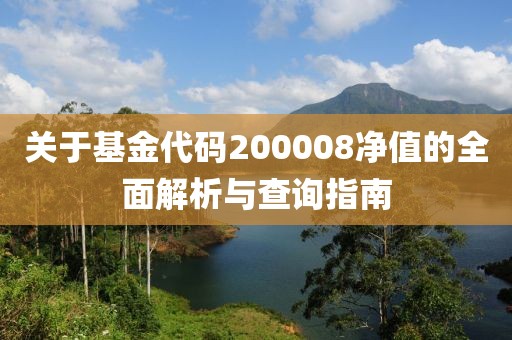 关于基金代码200008净值的全面解析与查询指南